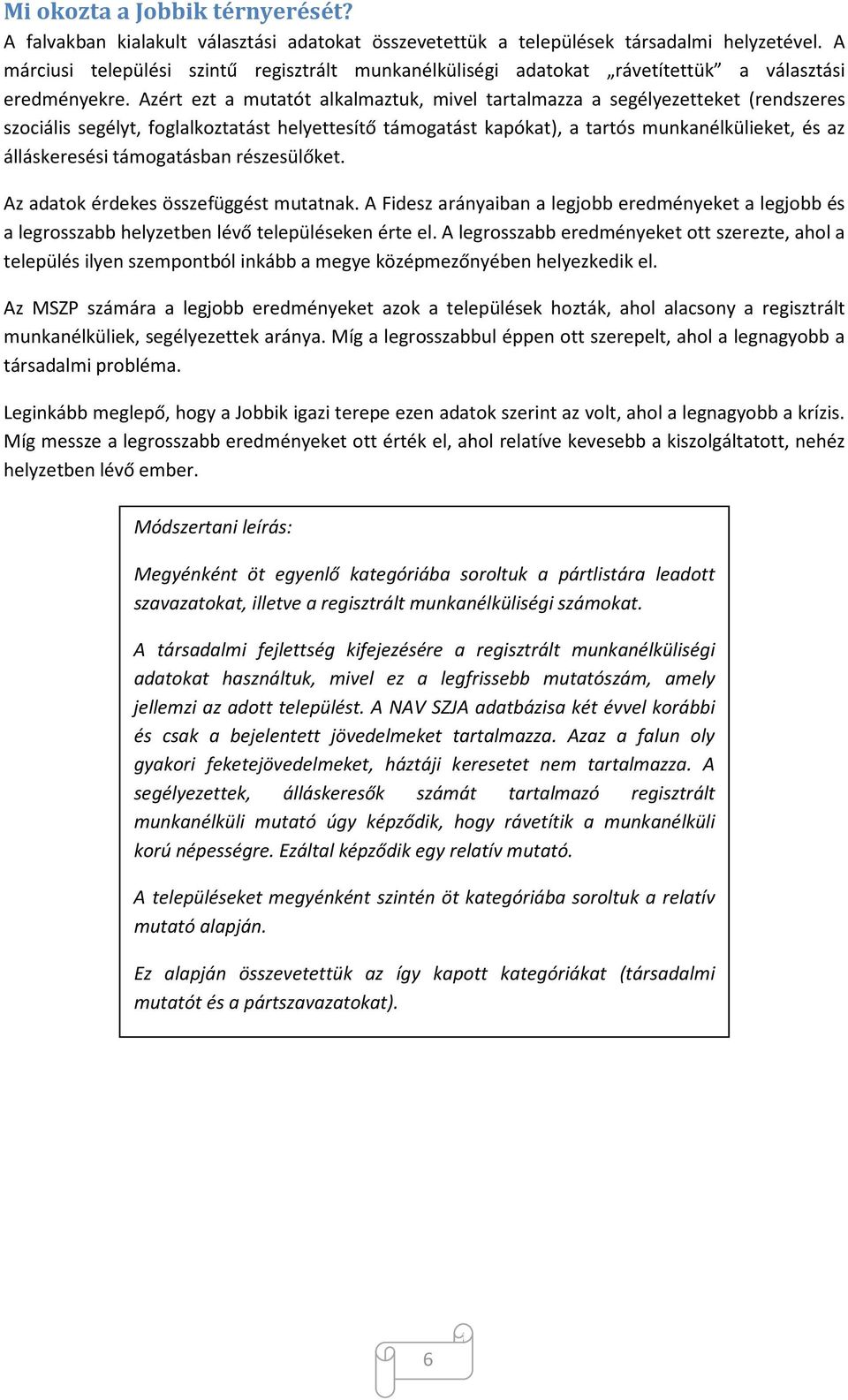 Mi okozta a Jobbik térnyerését?

A falvakban kialakult választási adatokat összevetettük a települések társadalmi helyzetével. A márciusi települési szintű regisztrált munkanélküliségi adatokat „rávetítettük” a választási eredményekre. Azért ezt a mutatót alkalmaztuk, mivel tartalmazza a segélyezetteket (rendszeres szociális segélyt, foglalkoztatást helyettesítő támogatást kapókat), a tartós munkanélkülieket, és az álláskeresési támogatásban részesülőket.

Az adatok érdekes összefüggést mutatnak. A Fidesz arányaiban a legjobb eredményeket a legjobb és a legrosszabb helyzetben lévő településeken érte el. A legrosszabb eredményeket ott szerezte, ahol a település ilyen szempontból inkább a megye középmezőnyében helyezkedik el.

Az MSZP számára a legjobb eredményeket azok a települések hozták, ahol alacsony a regisztrált munkanélküliek, segélyezettek aránya. Míg a legrosszabbul éppen ott szerepelt, ahol a legnagyobb a társadalmi probléma.

Leginkább meglepő, hogy a Jobbik igazi terepe ezen adatok szerint az volt, ahol a legnagyobb a krízis. Míg messze a legrosszabb eredményeket ott érték el, ahol relatíve kevesebb a kiszolgáltatott, nehéz helyzetben lévő ember.

Módszertani leírás:

Megyénként öt egyenlő kategóriába soroltuk a pártlistára leadott szavazatokat, illetve a regisztrált munkanélküliségi számokat.

A társadalmi fejlettség kifejezésére a regisztrált munkanélküliségi adatokat használtuk, mivel ez a legfrissebb mutatószám, amely jellemzi az adott települést. A NAV SZJA adatbázisa két évvel korábbi és csak a bejelentett jövedelmeket tartalmazza. Azaz a falun oly gyakori feketejövedelmeket, háztáji keresetet nem tartalmazza. A segélyezettek, álláskeresők számát tartalmazó regisztrált munkanélküli mutató úgy képződik, hogy rávetítik a munkanélküli korú népességre. Ezáltal képződik egy relatív mutató.

A településeket megyénként szintén öt kategóriába soroltuk a relatív mutató alapján.

Ez alapján összevetettük az így kapott kategóriákat (társadalmi mutatót és a pártszavazatokat).

6